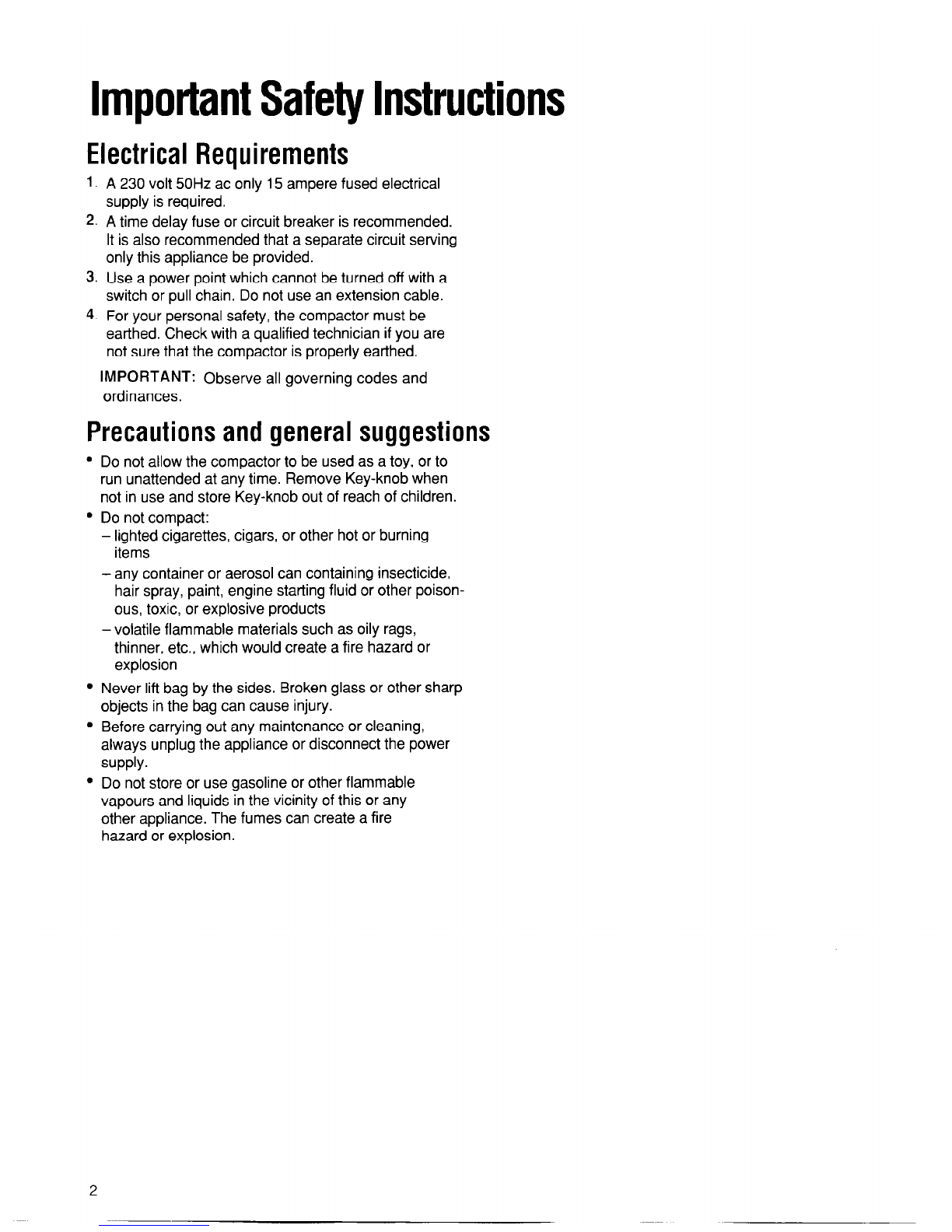 Important Safety Instructions

Electrical Requirements

1. A 230 volt 50Hz ac only 15 ampere fused electrical supply is required.
2. A time delay fuse or circuit breaker is recommended. It is also recommended that a separate circuit serving only this appliance be provided.
3. Use a power point which cannot be turned off with a switch or pull chain. Do not use an extension cable.
4. For your personal safety, the compactor must be earthed. Check with a qualified technician if you are not sure that the compactor is properly earthed.

IMPORTANT: Observe all governing codes and ordinances.

Precautions and general suggestions

• Do not allow the compactor to be used as a toy, or to run unattended at any time. Remove Key-knob when not in use and store Key-knob out of reach of children.
• Do not compact:
– lighted cigarettes, cigars, or other hot or burning items
– any container or aerosol can containing insecticide, hair spray, paint, engine starting fluid or other poisonous, toxic, or explosive products
– volatile flammable materials such as oily rags, thinner, etc., which would create a fire hazard or explosion
• Never lift bag by the sides. Broken glass or other sharp objects in the bag can cause injury.
• Before carrying out any maintenance or cleaning, always unplug the appliance or disconnect the power supply.
• Do not store or use gasoline or other flammable vapours and liquids in the vicinity of this or any other appliance. The fumes can create a fire hazard or explosion.

2